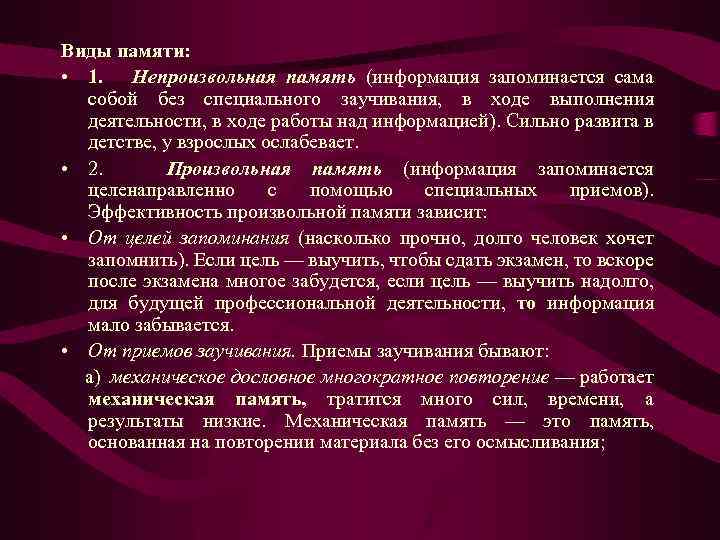 Виды памяти:

• 1. Непроизвольная память (информация запоминается сама собой без специального заучивания, в ходе выполнения деятельности, в ходе работы над информацией). Сильно развита в детстве, у взрослых ослабевает.

• 2. Произвольная память (информация запоминается целенаправленно с помощью специальных приемов). Эффективность произвольной памяти зависит:

• От целей запоминания (насколько прочно, долго человек хочет запомнить). Если цель — выучить, чтобы сдать экзамен, то вскоре после экзамена многое забудется, если цель — выучить надолго, для будущей профессиональной деятельности, то информация мало забывается.

• От приемов заучивания. Приемы заучивания бывают:

а) механическое дословное многократное повторение — работает механическая память, тратится много сил, времени, а результаты низкие. Механическая память — это память, основанная на повторении материала без его осмысливания;